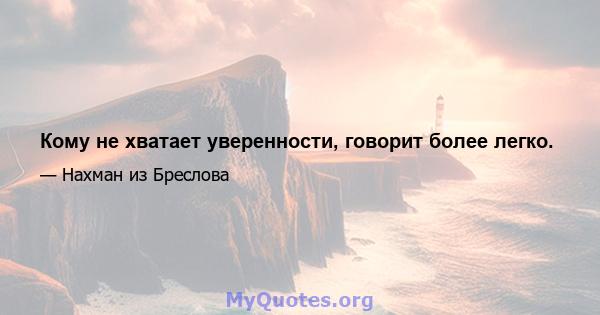 Кому не хватает уверенности, говорит более легко.

— Нахман из Бреслова

MyQuotes.org